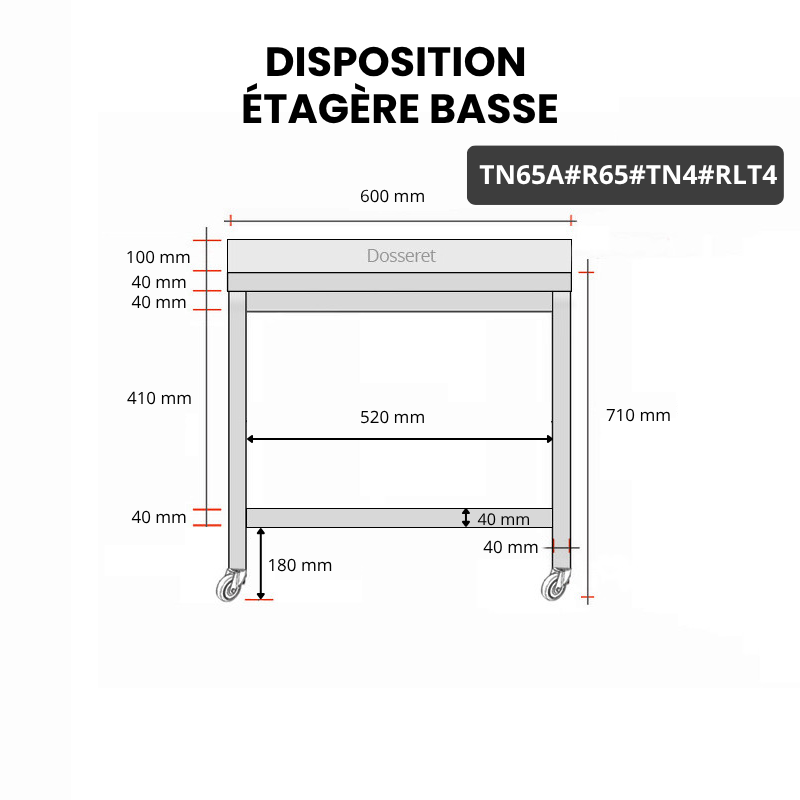 DISPOSITION
ÉTAGÈRE BASSE

TN65A#R65#TN4#RLT4

600 mm

100 mm
Dosseret
40 mm
40 mm

410 mm

520 mm

710 mm

40 mm
40 mm
40 mm
180 mm